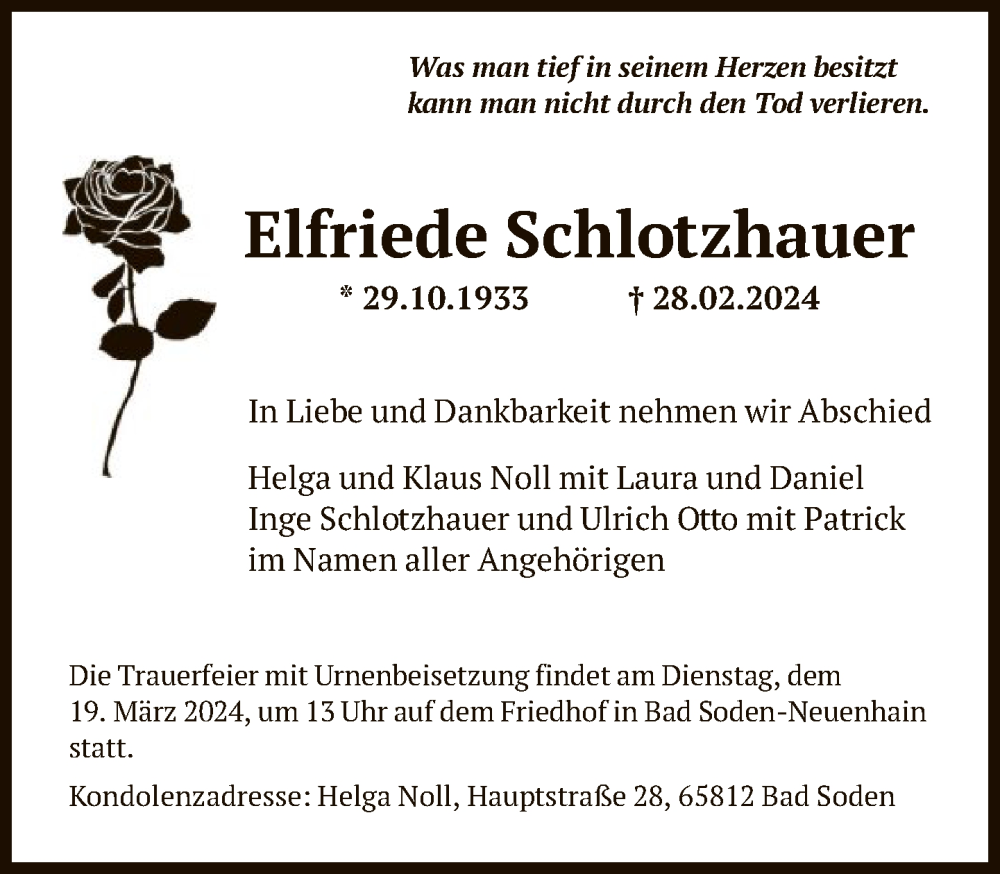 Was man tief in seinem Herzen besitzt
kann man nicht durch den Tod verlieren.

Elfriede Schlotzhauer

* 29.10.1933 † 28.02.2024

In Liebe und Dankbarkeit nehmen wir Abschied

Helga und Klaus Noll mit Laura und Daniel
Inge Schlotzhauer und Ulrich Otto mit Patrick
im Namen aller Angehörigen

Die Trauerfeier mit Urnenbeisetzung findet am Dienstag, dem 19. März 2024, um 13 Uhr auf dem Friedhof in Bad Soden-Neuenhain statt.

Kondolenzadresse: Helga Noll, Hauptstraße 28, 65812 Bad Soden